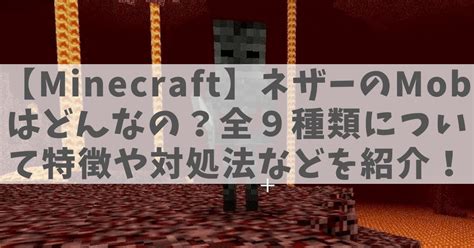 【Minecraft】ネザーのMobはどんなの？全９種類について特徴や対処法などを紹介！